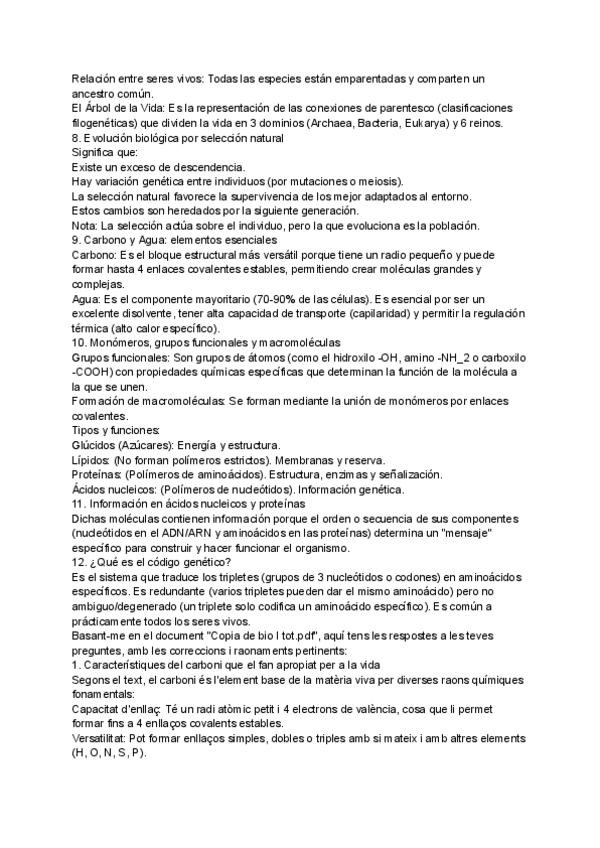 Relación entre seres vivos: Todas las especies están emparentadas y comparten un ancestro común.
El Árbol de la Vida: Es la representación de las conexiones de parentesco (clasificaciones filogenéticas) que dividen la vida en 3 dominios (Archaea, Bacteria, Eukarya) y 6 reinos.
8. Evolución biológica por selección natural
Significa que:
Existe un exceso de descendencia.
Hay variación genética entre individuos (por mutaciones o meiosis).
La selección natural favorece la supervivencia de los mejor adaptados al entorno.
Estos cambios son heredados por la siguiente generación.
Nota: La selección actúa sobre el individuo, pero la que evoluciona es la población.
9. Carbono y Agua: elementos esenciales
Carbono: Es el bloque estructural más versátil porque tiene un radio pequeño y puede formar hasta 4 enlaces covalentes estables, permitiendo crear moléculas grandes y complejas.
Agua: Es el componente mayoritario (70-90% de las células). Es esencial por ser un excelente disolvente, tener alta capacidad de transporte (capilaridad) y permitir la regulación térmica (alto calor específico).
10. Monómeros, grupos funcionales y macromoléculas
Grupos funcionales: Son grupos de átomos (como el hidroxilo -OH, amino -NH_2 o carboxilo -COOH) con propiedades químicas específicas que determinan la función de la molécula a la que se unen.
Formación de macromoléculas: Se forman mediante la unión de monómeros por enlaces covalentes.
Tipos y funciones:
Glúcidos (Azúcares): Energía y estructura.
Lípidos: (No forman polímeros estrictos). Membranas y reserva.
Proteínas: (Polímeros de aminoácidos). Estructura, enzimas y señalización.
Ácidos nucleicos: (Polímeros de nucleótidos). Información genética.
11. Información en ácidos nucleicos y proteínas
Dichas moléculas contienen información porque el orden o secuencia de sus componentes (nucleótidos en el ADN/ARN y aminoácidos en las proteínas) determina un "mensaje" específico para construir y hacer funcionar el organismo.
12. ¿Qué es el código genético?
Es el sistema que traduce los tripletes (grupos de 3 nucleótidos o codones) en aminoácidos específicos. Es redundante (varios tripletes pueden dar el mismo aminoácido) pero no ambiguo/degenerado (un triplete solo codifica un aminoácido específico). Es común a prácticamente todos los seres vivos.
Basant-me en el document "Copia de bio I tot.pdf", aquí tens les respostes a les teves preguntes, amb les correccions i raonaments pertinents:
1. Característiques del carboni que el fan apropiat per a la vida
Segons el text, el carboni és l'element base de la matèria viva per diverses raons químiques fonamentals:
Capacitat d'enllaç: Té un radi atòmic petit i 4 electrons de valència, cosa que li permet formar fins a 4 enllaços covalents estables.
Versatilitat: Pot formar enllaços simples, dobles o triples amb si mateix i amb altres elements (H, O, N, S, P).